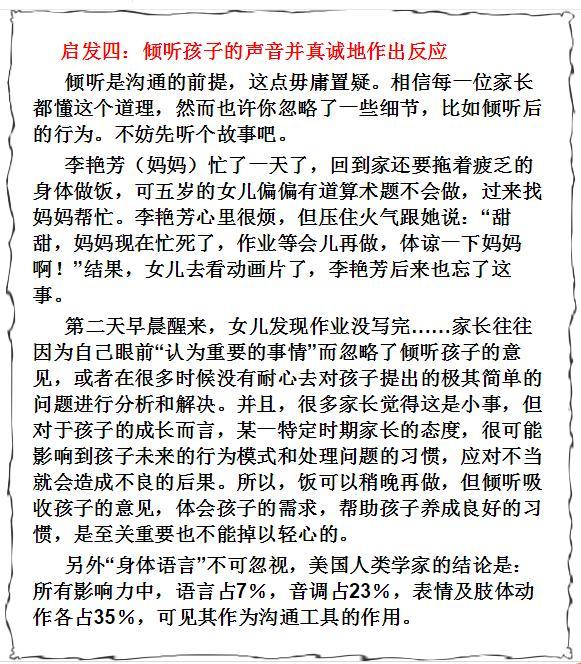 启发四：倾听孩子的声音并真诚地作出反应

倾听是沟通的前提，这点毋庸置疑。相信每一位家长都懂这个道理，然而也许你忽略了一些细节，比如倾听后的行为。不妨先听个故事吧。

李艳芳（妈妈）忙了一天了，回到家还要拖着疲乏的身体做饭，可五岁的女儿偏偏有道算术题不会做，过来找妈妈帮忙。李艳芳心里很烦，但压住火气跟她说：“甜甜，妈妈现在忙死了，作业等会儿再做，体谅一下妈妈啊！”结果，女儿去看动画片了，李艳芳后来也忘了这事。

第二天早晨醒来，女儿发现作业没写完……家长往往因为自己眼前“认为重要的事情”而忽略了倾听孩子的意见，或者在很多时候没有耐心去对孩子提出的极其简单的问题进行分析和解决。并且，很多家长觉得这是小事，但对于孩子的成长而言，某一特定时期家长的态度，很可能影响到孩子未来的行为模式和处理问题的习惯，应对不当就会造成不良的后果。所以，饭可以稍晚再做，但倾听吸收孩子的意见，体会孩子的需求，帮助孩子养成良好的习惯，是至关重要也不能掉以轻心的。

另外“身体语言”不可忽视，美国人类学家的结论是：所有影响力中，语言占7%，音调占23%，表情及肢体动作各占35%，可见其作为沟通工具的作用。